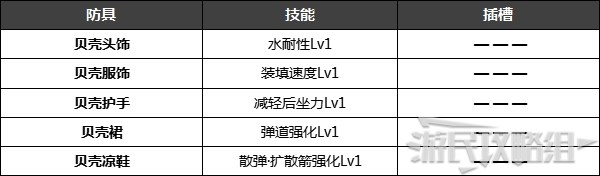 | 防具 | 技能 | 插槽 |
|---|---|---|
| 贝壳头饰 | 水耐性Lv1 | ——— |
| 贝壳服饰 | 装填速度Lv1 | ——— |
| 贝壳护手 | 减轻后坐力Lv1 | ——— |
| 贝壳裙 | 弹道强化Lv1 | ——— |
| 贝壳凉鞋 | 散弹·扩散箭强化Lv1 | ——— |

游民攻略组